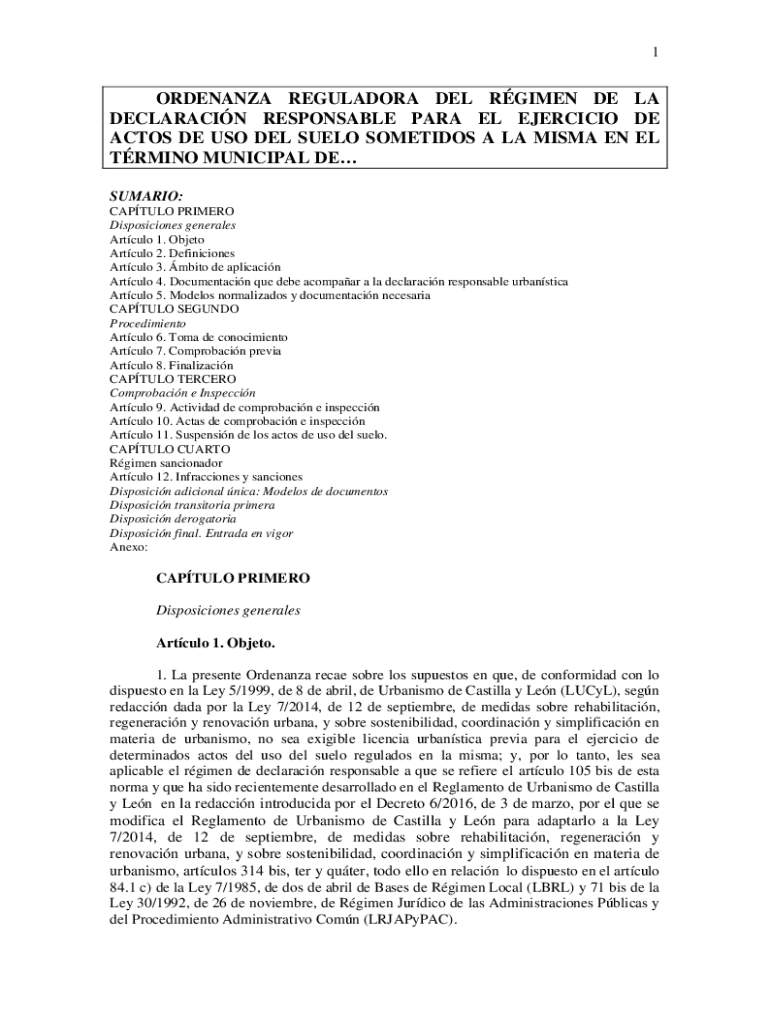 1

ORDENANZA REGULADORA DEL RÉGIMEN DE LA DECLARACIÓN RESPONSABLE PARA EL EJERCICIO DE ACTOS DE USO DEL SUELO SOMETIDOS A LA MISMA EN EL TÉRMINO MUNICIPAL DE…

SUMARIO:
CAPÍTULO PRIMERO
Disposiciones generales
Artículo 1. Objeto
Artículo 2. Definiciones
Artículo 3. Ámbito de aplicación
Artículo 4. Documentación que debe acompañar a la declaración responsable urbanística
Artículo 5. Modelos normalizados y documentación necesaria
CAPÍTULO SEGUNDO
Procedimiento
Artículo 6. Toma de conocimiento
Artículo 7. Comprobación previa
Artículo 8. Finalización
CAPÍTULO TERCERO
Comprobación e Inspección
Artículo 9. Actividad de comprobación e inspección
Artículo 10. Actas de comprobación e inspección
Artículo 11. Suspensión de los actos de uso del suelo.
CAPÍTULO CUARTO
Régimen sancionador
Artículo 12. Infracciones y sanciones
Disposición adicional única: Modelos de documentos
Disposición transitoria primera
Disposición derogatoria
Disposición final. Entrada en vigor
Anexo:

CAPÍTULO PRIMERO

Disposiciones generales

Artículo 1. Objeto.

1. La presente Ordenanza recae sobre los supuestos en que, de conformidad con lo dispuesto en la Ley 5/1999, de 8 de abril, de Urbanismo de Castilla y León (LUCyL), según redacción dada por la Ley 7/2014, de 12 de septiembre, de medidas sobre rehabilitación, regeneración y renovación urbana, y sobre sostenibilidad, coordinación y simplificación en materia de urbanismo, no sea exigible licencia urbanística previa para el ejercicio de determinados actos del uso del suelo regulados en la misma; y, por lo tanto, les sea aplicable el régimen de declaración responsable a que se refiere el artículo 105 bis de esta norma y que ha sido recientemente desarrollado en el Reglamento de Urbanismo de Castilla y León en la redacción introducida por el Decreto 6/2016, de 3 de marzo, por el que se modifica el Reglamento de Urbanismo de Castilla y León para adaptarlo a la Ley 7/2014, de 12 de septiembre, de medidas sobre rehabilitación, regeneración y renovación urbana, y sobre sostenibilidad, coordinación y simplificación en materia de urbanismo, artículos 314 bis, ter y quáter, todo ello en relación lo dispuesto en el artículo 84.1 c) de la Ley 7/1985, de dos de abril de Bases de Régimen Local (LBRL) y 71 bis de la Ley 30/1992, de 26 de noviembre, de Régimen Jurídico de las Administraciones Públicas y del Procedimiento Administrativo Común (LRJAPyPAC).